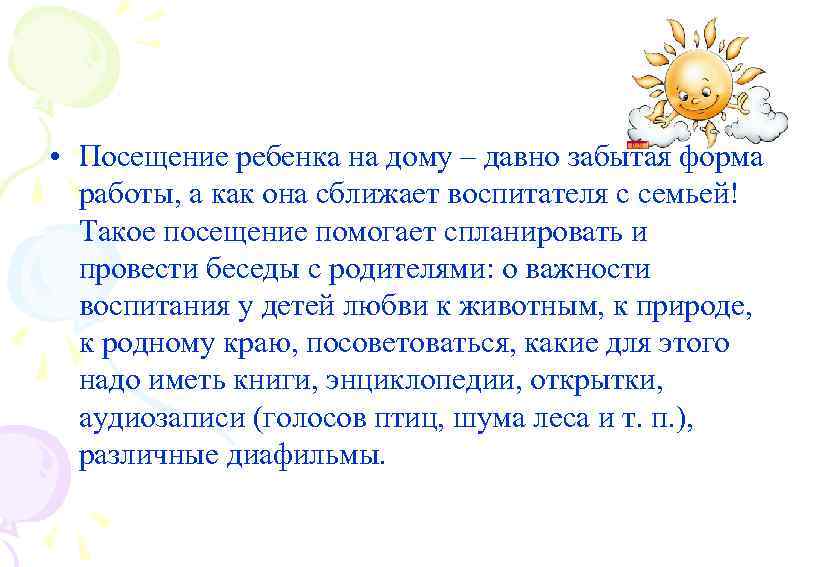 • Посещение ребенка на дому – давно забытая форма работы, а как она сближает воспитателя с семьей! Такое посещение помогает спланировать и провести беседы с родителями: о важности воспитания у детей любви к животным, к природе, к родному краю, посоветоваться, какие для этого надо иметь книги, энциклопедии, открытки, аудиозаписи (голосов птиц, шума леса и т. п.), различные диафильмы.